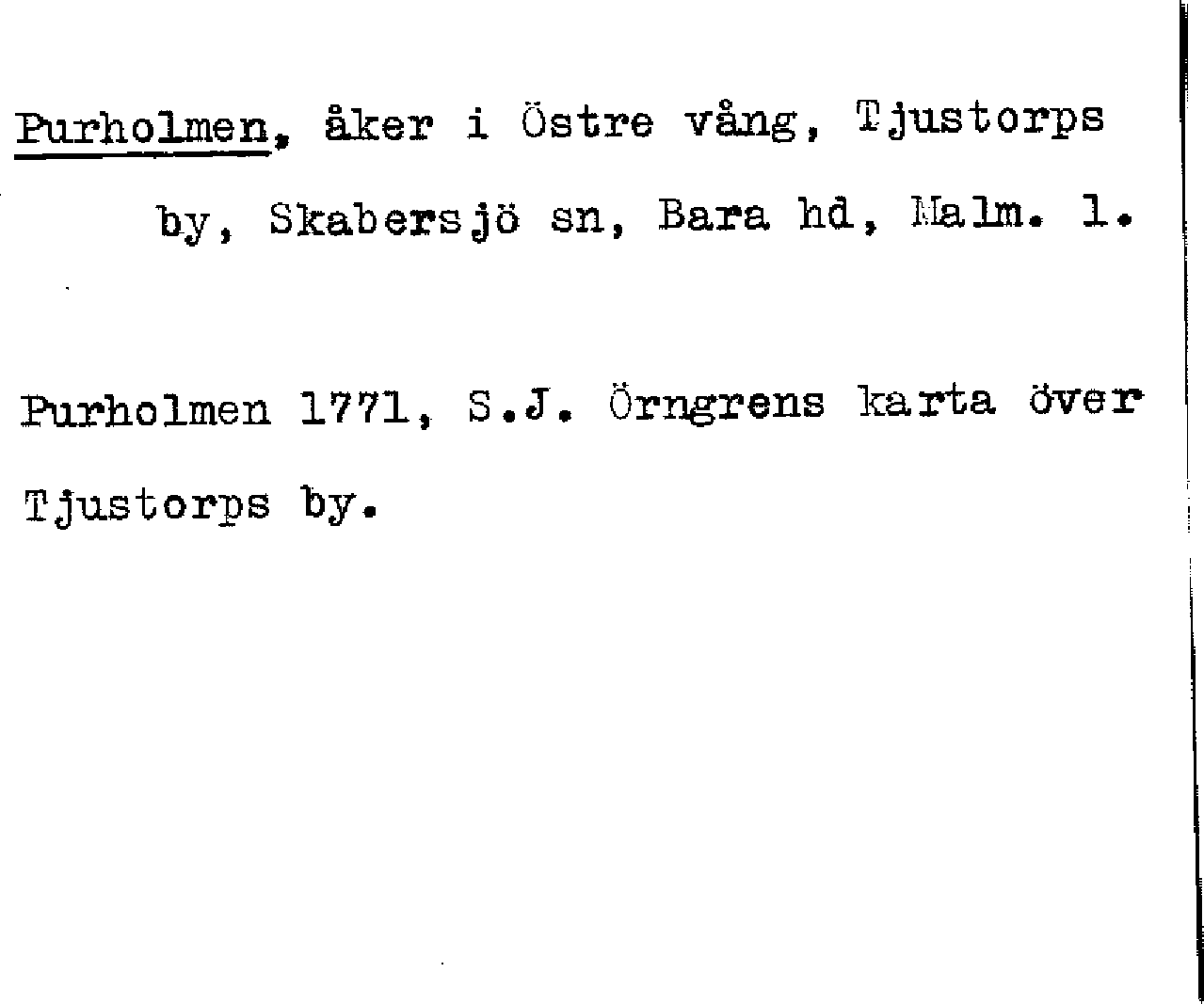 Purholmen, åker i Östre vång, Tjustorps by, Skabersjö sn, Bara hd, Malm. l.

Purholmen 1771, S.J. Örngrens karta över Tjustorps by.